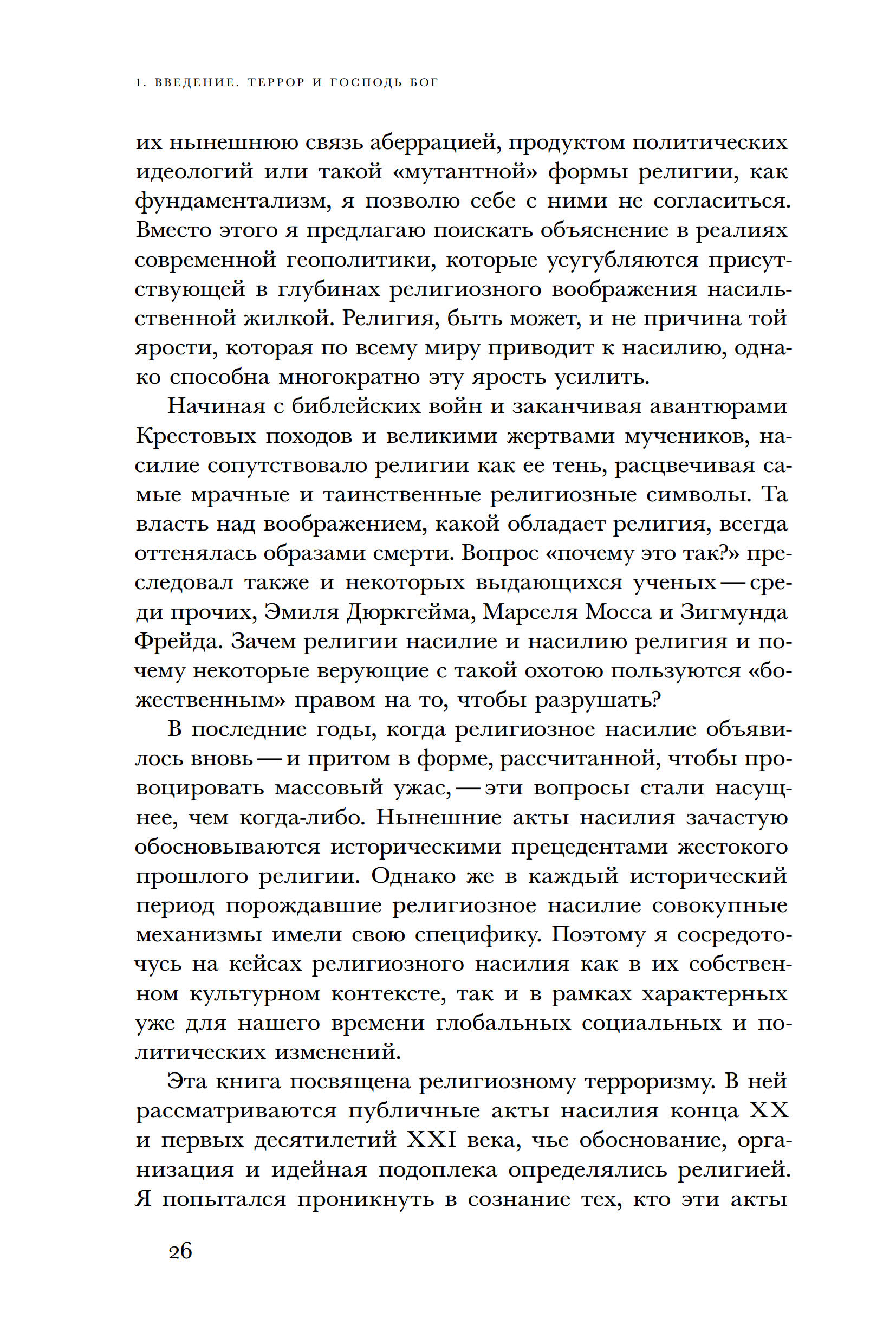 1. ВВЕДЕНИЕ. ТЕРРОР И ГОСПОДЬ БОГ

их нынешнюю связь аберрацией, продуктом политических идеологий или такой «мутантной» формы религии, как фундаментализм, я позволю себе с ними не согласиться. Вместо этого я предлагаю поискать объяснение в реалиях современной геополитики, которые усугубляются присутствующей в глубинах религиозного воображения насильственной жилкой. Религия, быть может, и не причина той ярости, которая по всему миру приводит к насилию, однако способна многократно эту ярость усилить.

Начиная с библейских войн и заканчивая авантюрами Крестовых походов и великими жертвами мучеников, насилие сопутствовало религии как ее тень, расцвечивая самые мрачные и таинственные религиозные символы. Та власть над воображением, какой обладает религия, всегда оттенялась образами смерти. Вопрос «почему это так?» преследовал также и некоторых выдающихся ученых — среди прочих, Эмиля Дюркгейма, Марселя Мосса и Зигмунда Фрейда. Зачем религии насилие и насилию религия и почему некоторые верующие с такой охотою пользуются «божественным» правом на то, чтобы разрушать?

В последние годы, когда религиозное насилие объявилось вновь — и притом в форме, рассчитанной, чтобы провоцировать массовый ужас, — эти вопросы стали насущнее, чем когда-либо. Нынешние акты насилия зачастую обосновываются историческими прецедентами жестокого прошлого религии. Однако же в каждый исторический период порождавшие религиозное насилие совокупные механизмы имели свою специфику. Поэтому я сосредоточусь на кейсах религиозного насилия как в их собственном культурном контексте, так и в рамках характерных уже для нашего времени глобальных социальных и политических изменений.

Эта книга посвящена религиозному терроризму. В ней рассматриваются публичные акты насилия конца XX и первых десятилетий XXI века, чье обоснование, организация и идейная подоплека определялись религией. Я попытался проникнуть в сознание тех, кто эти акты

26